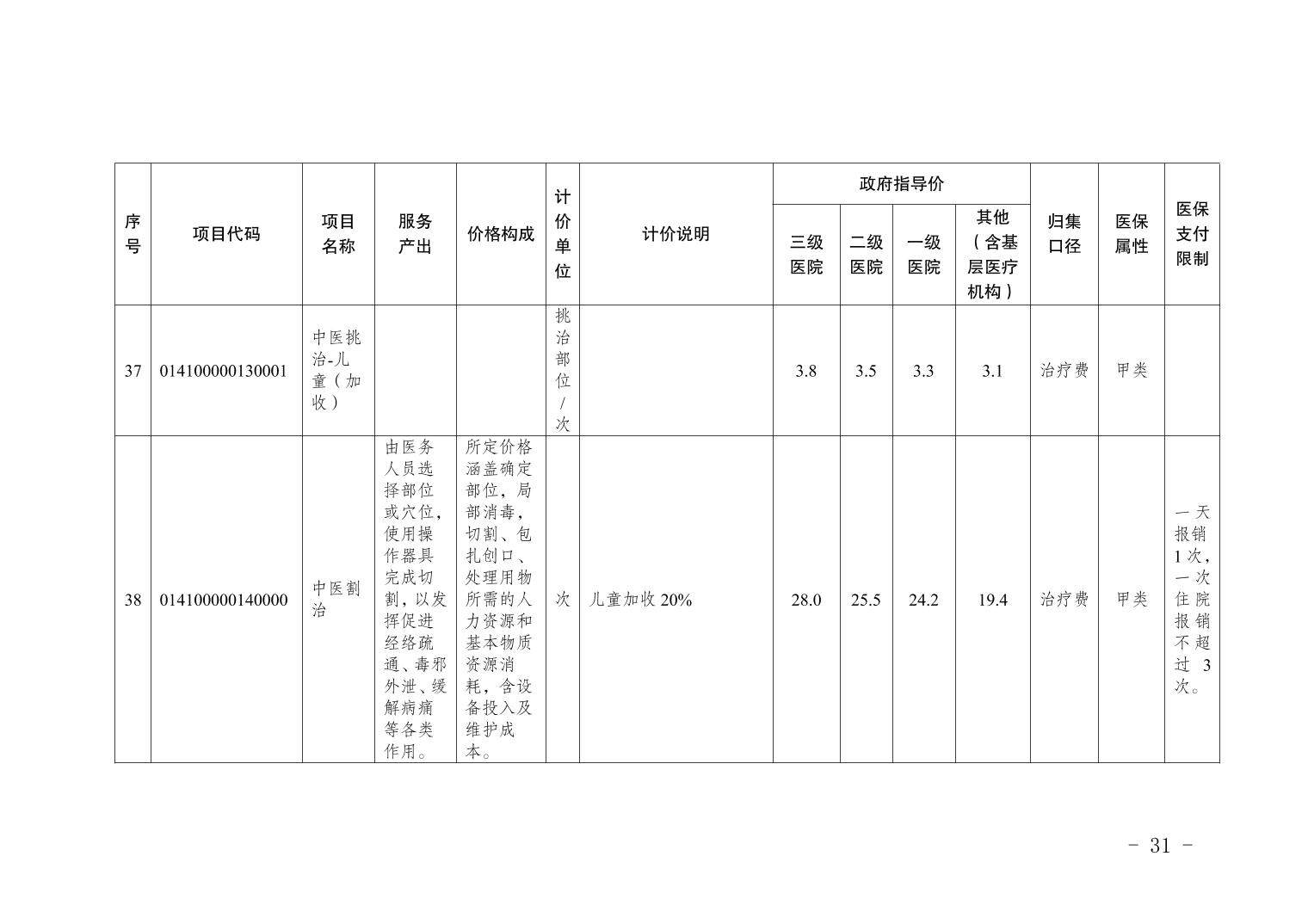 | 序号 | 项目代码 | 项目名称 | 服务产出 | 价格构成 | 计价单位 | 计价说明 | 政府指导价 三级医院 | 政府指导价 二级医院 | 政府指导价 一级医院 | 政府指导价 其他（含基层医疗机构） | 归集口径 | 医保属性 | 医保支付限制 |
|---|---|---|---|---|---|---|---|---|---|---|---|---|---|
| 37 | 014100000130001 | 中医挑治-儿童（加收） | | | 挑治部位/次 | | 3.8 | 3.5 | 3.3 | 3.1 | 治疗费 | 甲类 | |
| 38 | 014100000140000 | 中医割治 | 由医务人员选择部位或穴位，使用操作器具完成切割，以发挥促进经络疏通、毒邪外泄、缓解病痛等各类作用。 | 所定价格涵盖确定部位，局部消毒，切割、包扎创口、处理用物所需的人力资源和基本物质资源消耗，含设备投入及维护成本。 | 次 | 儿童加收 20% | 28.0 | 25.5 | 24.2 | 19.4 | 治疗费 | 甲类 | 一天报销1次，一次住院报销不超过 3 次。 |

- 31 -